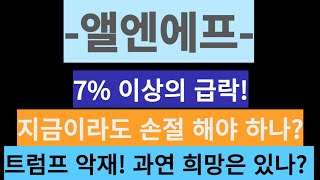 -앨엔에프-

7% 이상의 급락!

지금이라도 손절 해야 하나?

트럼프 악재! 과연 희망은 있나?